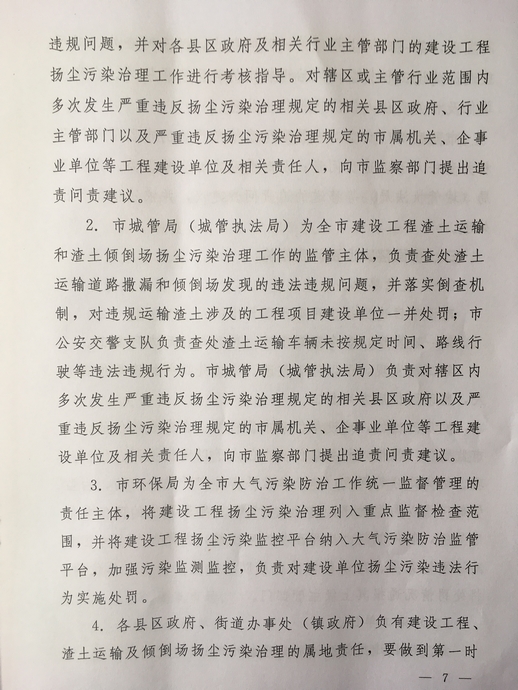 违规问题，并对各县区政府及相关行业主管部门的建设工程扬尘污染治理工作进行考核指导。对辖区或主管行业范围内多次发生严重违反扬尘污染治理规定的相关县区政府、行业主管部门以及严重违反扬尘污染治理规定的市属机关、企事业单位等工程建设单位及相关责任人，向市监察部门提出追责问责建议。

2. 市城管局（城管执法局）为全市建设工程渣土运输和渣土倾倒场扬尘污染治理工作的监管主体，负责查处渣土运输道路撒漏和倾倒场发现的违法违规问题，并落实倒查机制，对违规运输渣土涉及的工程项目建设单位一并处罚；市公安交警支队负责查处渣土运输车辆未按规定时间、路线行驶等违法违规行为。市城管局（城管执法局）负责对辖区内多次发生严重违反扬尘污染治理规定的相关县区政府以及严重违反扬尘污染治理规定的市属机关、企事业单位等工程建设单位及相关责任人，向市监察部门提出追责问责建议。

3. 市环保局为全市大气污染防治工作统一监督管理的责任主体，将建设工程扬尘污染治理列入重点监督检查范围，并将建设工程扬尘污染监控平台纳入大气污染防治监管平台，加强污染监测监控，负责对建设单位扬尘污染违法行为实施处罚。

4. 各县区政府、街道办事处（镇政府）负有建设工程、渣土运输及倾倒场扬尘污染治理的属地责任，要做到第一时

— 7 —